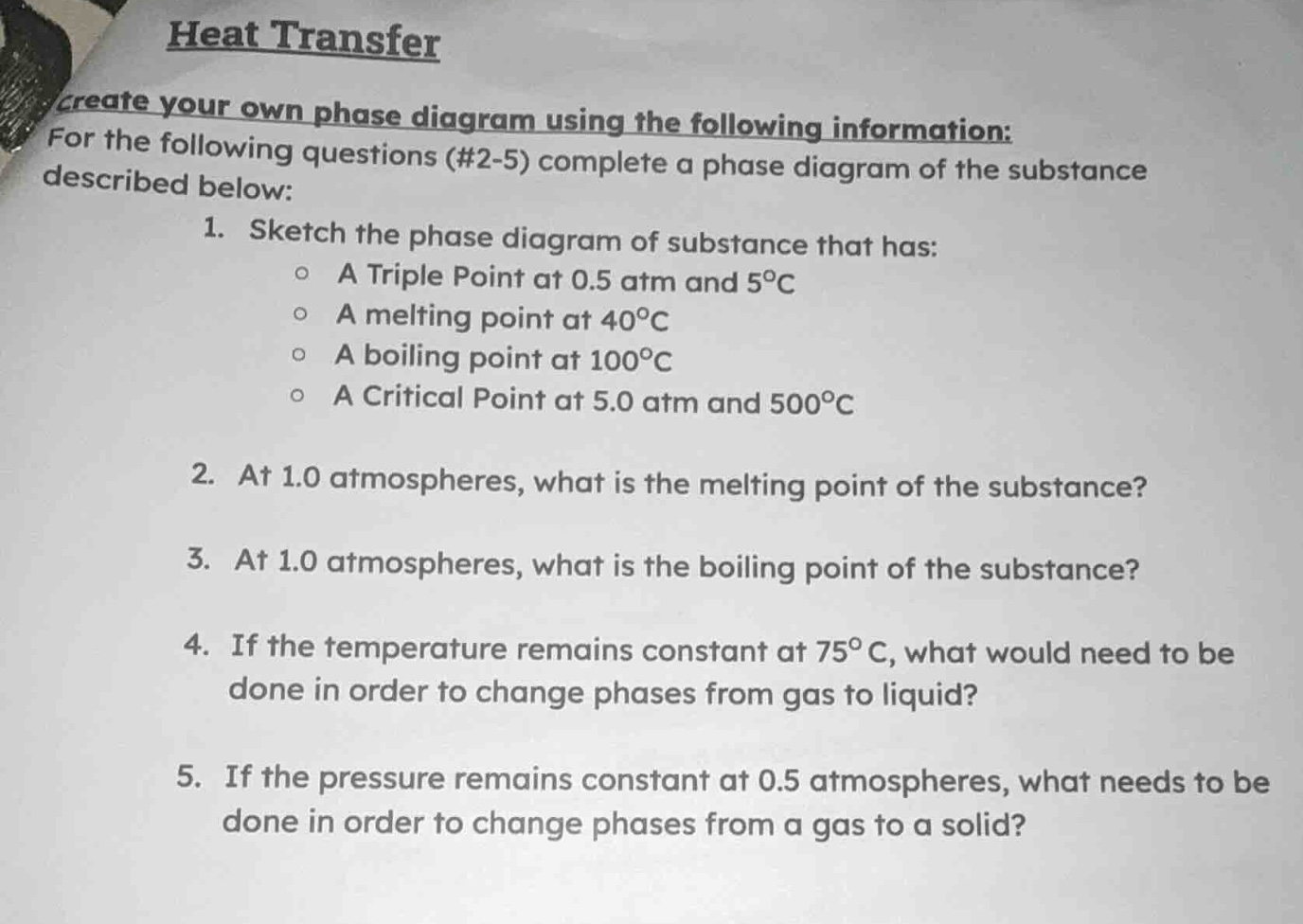 Heat Transfer

Create your own phase diagram using the following information:
For the following questions (#2-5) complete a phase diagram of the substance described below:

1. Sketch the phase diagram of substance that has:
 ○ A Triple Point at 0.5 atm and $5^{\circ}C$
 ○ A melting point at $40^{\circ}C$
 ○ A boiling point at $100^{\circ}C$
 ○ A Critical Point at 5.0 atm and $500^{\circ}C$

2. At 1.0 atmospheres, what is the melting point of the substance?

3. At 1.0 atmospheres, what is the boiling point of the substance?

4. If the temperature remains constant at $75^{\circ}C$, what would need to be done in order to change phases from gas to liquid?

5. If the pressure remains constant at 0.5 atmospheres, what needs to be done in order to change phases from a gas to a solid?